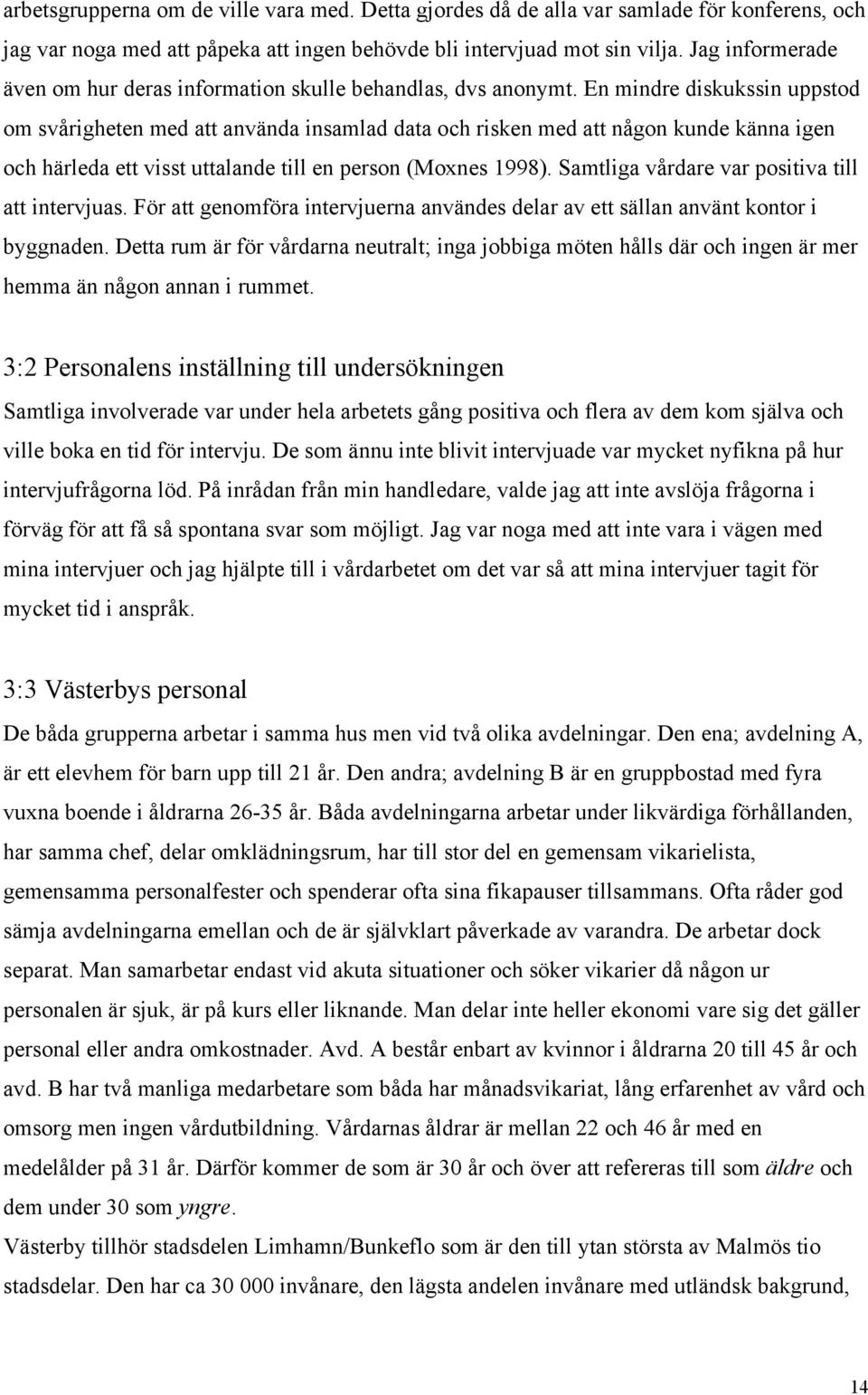 arbetsgrupperna om de ville vara med. Detta gjordes då de alla var samlade för konferens, och jag var noga med att påpeka att ingen behövde bli intervjuad mot sin vilja. Jag informerade även om hur deras information skulle behandlas, dvs anonymt. En mindre diskukssin uppstod om svårigheten med att använda insamlad data och risken med att någon kunde känna igen och härleda ett visst uttalande till en person (Moxnes 1998). Samtliga vårdare var positiva till att intervjuas. För att genomföra intervjuerna användes delar av ett sällan använt kontor i byggnaden. Detta rum är för vårdarna neutralt; inga jobbiga möten hålls där och ingen är mer hemma än någon annan i rummet.

3:2 Personalens inställning till undersökningen

Samtliga involverade var under hela arbetets gång positiva och flera av dem kom själva och ville boka en tid för intervju. De som ännu inte blivit intervjuade var mycket nyfikna på hur intervjufrågorna löd. På inrådan från min handledare, valde jag att inte avslöja frågorna i förväg för att få så spontana svar som möjligt. Jag var noga med att inte vara i vägen med mina intervjuer och jag hjälpte till i vårdarbetet om det var så att mina intervjuer tagit för mycket tid i anspråk.

3:3 Västerbys personal

De båda grupperna arbetar i samma hus men vid två olika avdelningar. Den ena; avdelning A, är ett elevhem för barn upp till 21 år. Den andra; avdelning B är en gruppbostad med fyra vuxna boende i åldrarna 26-35 år. Båda avdelningarna arbetar under likvärdiga förhållanden, har samma chef, delar omklädningsrum, har till stor del en gemensam vikarielista, gemensamma personalfester och spenderar ofta sina fikapauser tillsammans. Ofta råder god sämja avdelningarna emellan och de är självklart påverkade av varandra. De arbetar dock separat. Man samarbetar endast vid akuta situationer och söker vikarier då någon ur personalen är sjuk, är på kurs eller liknande. Man delar inte heller ekonomi vare sig det gäller personal eller andra omkostnader. Avd. A består enbart av kvinnor i åldrarna 20 till 45 år och avd. B har två manliga medarbetare som båda har månadsvikariat, lång erfarenhet av vård och omsorg men ingen vårdutbildning. Vårdarnas åldrar är mellan 22 och 46 år med en medelålder på 31 år. Därför kommer de som är 30 år och över att refereras till som äldre och dem under 30 som yngre.
Västerby tillhör stadsdelen Limhamn/Bunkeflo som är den till ytan största av Malmös tio stadsdelar. Den har ca 30 000 invånare, den lägsta andelen invånare med utländsk bakgrund,

14